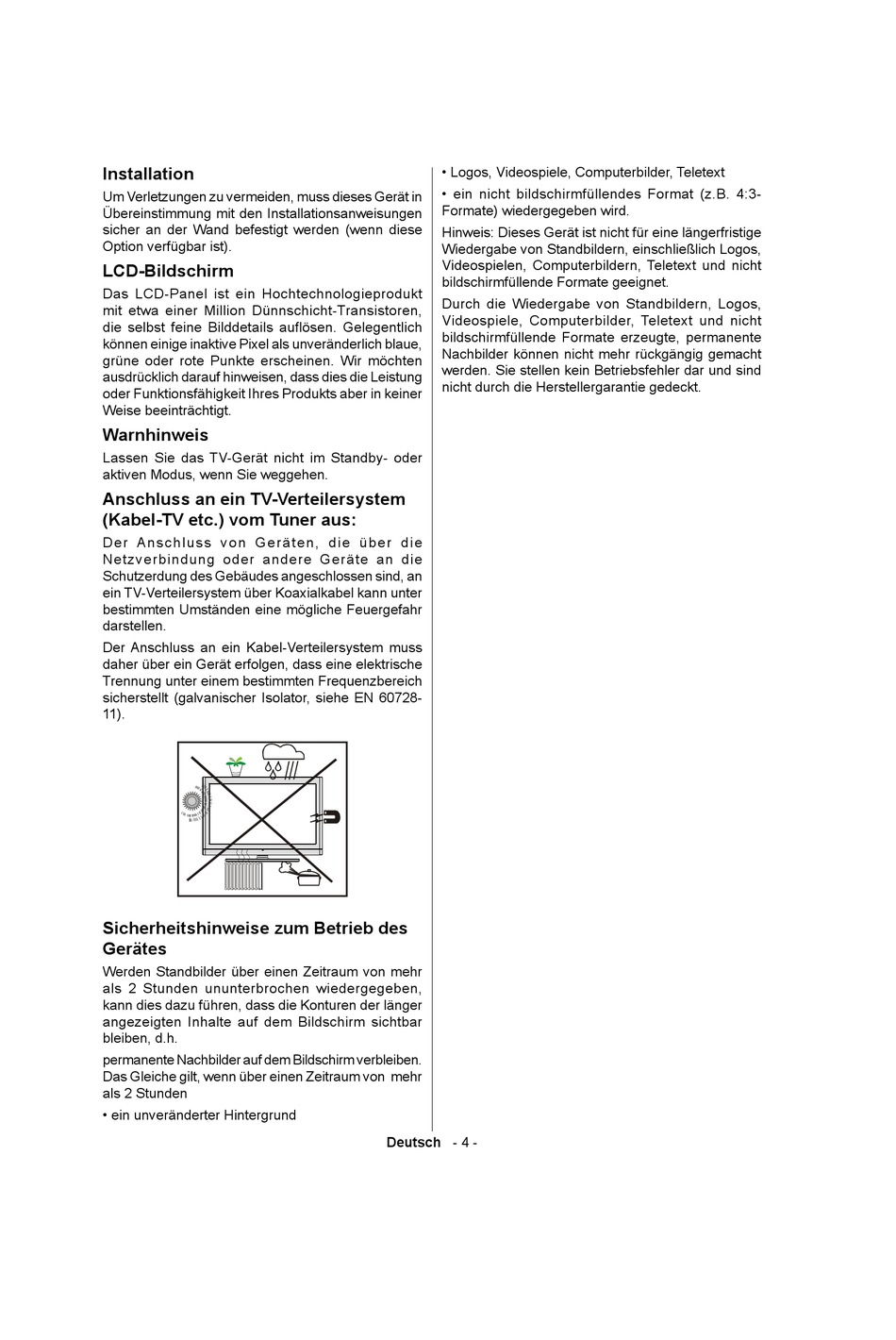 Installation

Um Verletzungen zu vermeiden, muss dieses Gerät in Übereinstimmung mit den Installationsanweisungen sicher an der Wand befestigt werden (wenn diese Option verfügbar ist).

LCD-Bildschirm

Das LCD-Panel ist ein Hochtechnologieprodukt mit etwa einer Million Dünnschicht-Transistoren, die selbst feine Bilddetails auflösen. Gelegentlich können einige inaktive Pixel als unveränderlich blaue, grüne oder rote Punkte erscheinen. Wir möchten ausdrücklich darauf hinweisen, dass dies die Leistung oder Funktionsfähigkeit Ihres Produkts aber in keiner Weise beeinträchtigt.

Warnhinweis

Lassen Sie das TV-Gerät nicht im Standby- oder aktiven Modus, wenn Sie weggehen.

Anschluss an ein TV-Verteilersystem (Kabel-TV etc.) vom Tuner aus:

Der Anschluss von Geräten, die über die Netzverbindung oder andere Geräte an die Schutzerdung des Gebäudes angeschlossen sind, an ein TV-Verteilersystem über Koaxialkabel kann unter bestimmten Umständen eine mögliche Feuergefahr darstellen.

Der Anschluss an ein Kabel-Verteilersystem muss daher über ein Gerät erfolgen, dass eine elektrische Trennung unter einem bestimmten Frequenzbereich sicherstellt (galvanischer Isolator, siehe EN 60728-11).

Sicherheitshinweise zum Betrieb des Gerätes

Werden Standbilder über einen Zeitraum von mehr als 2 Stunden ununterbrochen wiedergegeben, kann dies dazu führen, dass die Konturen der länger angezeigten Inhalte auf dem Bildschirm sichtbar bleiben, d.h.

permanente Nachbilder auf dem Bildschirm verbleiben. Das Gleiche gilt, wenn über einen Zeitraum von mehr als 2 Stunden

• ein unveränderter Hintergrund

• Logos, Videospiele, Computerbilder, Teletext

• ein nicht bildschirmfüllendes Format (z.B. 4:3-Formate) wiedergegeben wird.

Hinweis: Dieses Gerät ist nicht für eine längerfristige Wiedergabe von Standbildern, einschließlich Logos, Videospielen, Computerbildern, Teletext und nicht bildschirmfüllende Formate geeignet.

Durch die Wiedergabe von Standbildern, Logos, Videospiele, Computerbilder, Teletext und nicht bildschirmfüllende Formate erzeugte, permanente Nachbilder können nicht mehr rückgängig gemacht werden. Sie stellen kein Betriebsfehler dar und sind nicht durch die Herstellergarantie gedeckt.

Deutsch - 4 -